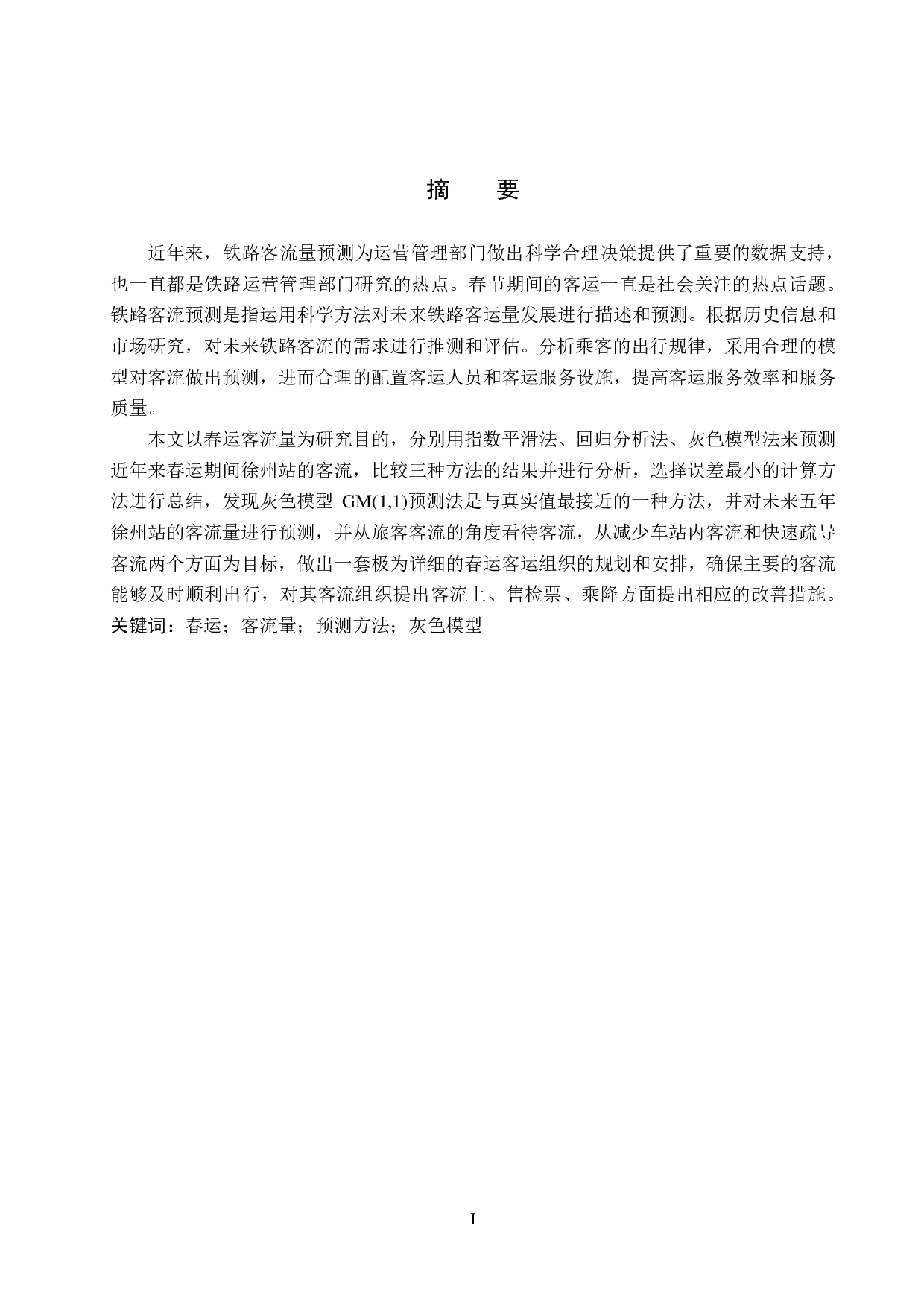 摘　要

近年来，铁路客流量预测为运营管理部门做出科学合理决策提供了重要的数据支持，也一直都是铁路运营管理部门研究的热点。春节期间的客运一直是社会关注的热点话题。铁路客流预测是指运用科学方法对未来铁路客运量发展进行描述和预测。根据历史信息和市场研究，对未来铁路客流的需求进行推测和评估。分析乘客的出行规律，采用合理的模型对客流做出预测，进而合理的配置客运人员和客运服务设施，提高客运服务效率和服务质量。

本文以春运客流量为研究目的，分别用指数平滑法、回归分析法、灰色模型法来预测近年来春运期间徐州站的客流，比较三种方法的结果并进行分析，选择误差最小的计算方法进行总结，发现灰色模型 GM(1,1)预测法是与真实值最接近的一种方法，并对未来五年徐州站的客流量进行预测，并从旅客客流的角度看待客流，从减少车站内客流和快速疏导客流两个方面为目标，做出一套极为详细的春运客运组织的规划和安排，确保主要的客流能够及时顺利出行，对其客流组织提出客流上、售检票、乘降方面提出相应的改善措施。
关键词：春运；客流量；预测方法；灰色模型

I